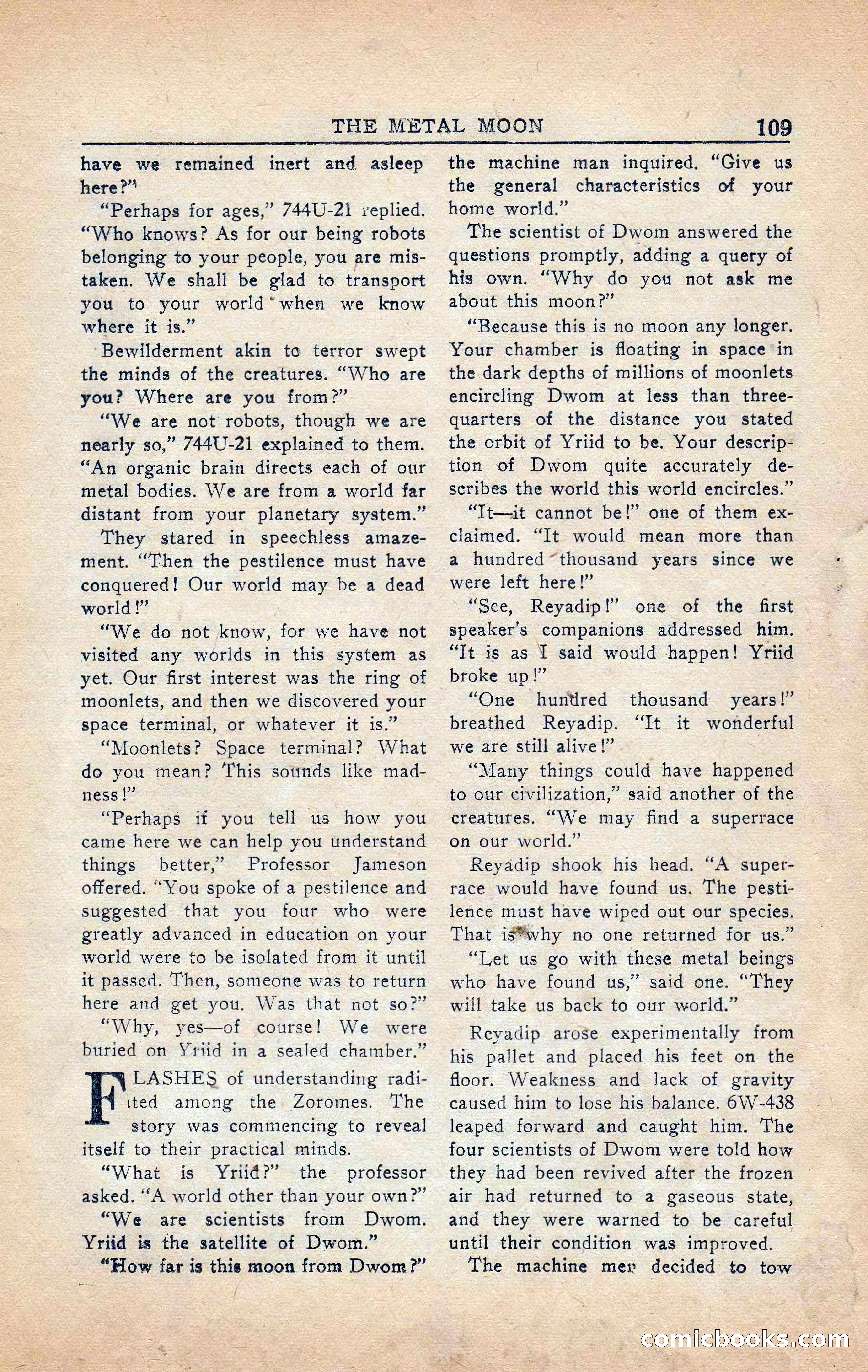 THE METAL MOON 109

have we remained inert and asleep here?"

"Perhaps for ages," 744U-21 replied. "Who knows? As for our being robots belonging to your people, you are mistaken. We shall be glad to transport you to your world when we know where it is."

Bewilderment akin to terror swept the minds of the creatures. "Who are you? Where are you from?"

"We are not robots, though we are nearly so," 744U-21 explained to them. "An organic brain directs each of our metal bodies. We are from a world far distant from your planetary system."

They stared in speechless amazement. "Then the pestilence must have conquered! Our world may be a dead world!"

"We do not know, for we have not visited any worlds in this system as yet. Our first interest was the ring of moonlets, and then we discovered your space terminal, or whatever it is."

"Moonlets? Space terminal? What do you mean? This sounds like madness!"

"Perhaps if you tell us how you came here we can help you understand things better," Professor Jameson offered. "You spoke of a pestilence and suggested that you four who were greatly advanced in education on your world were to be isolated from it until it passed. Then, someone was to return here and get you. Was that not so?"

"Why, yes—of course! We were buried on Yriid in a sealed chamber."

FLASHES of understanding radiated among the Zoromes. The story was commencing to reveal itself to their practical minds.

"What is Yriid?" the professor asked. "A world other than your own?"

"We are scientists from Dwom. Yriid is the satellite of Dwom."

"How far is this moon from Dwom?" the machine man inquired. "Give us the general characteristics of your home world."

The scientist of Dwom answered the questions promptly, adding a query of his own. "Why do you not ask me about this moon?"

"Because this is no moon any longer. Your chamber is floating in space in the dark depths of millions of moonlets encircling Dwom at less than three-quarters of the distance you stated the orbit of Yriid to be. Your description of Dwom quite accurately describes the world this world encircles."

"It—it cannot be!" one of them exclaimed. "It would mean more than a hundred thousand years since we were left here!"

"See, Reyadip!" one of the first speaker's companions addressed him. "It is as I said would happen! Yriid broke up!"

"One hundred thousand years!" breathed Reyadip. "It it wonderful we are still alive!"

"Many things could have happened to our civilization," said another of the creatures. "We may find a superrace on our world."

Reyadip shook his head. "A superrace would have found us. The pestilence must have wiped out our species. That is why no one returned for us."

"Let us go with these metal beings who have found us," said one. "They will take us back to our world."

Reyadip arose experimentally from his pallet and placed his feet on the floor. Weakness and lack of gravity caused him to lose his balance. 6W-438 leaped forward and caught him. The four scientists of Dwom were told how they had been revived after the frozen air had returned to a gaseous state, and they were warned to be careful until their condition was improved.

The machine men decided to tow

comicbooks.com